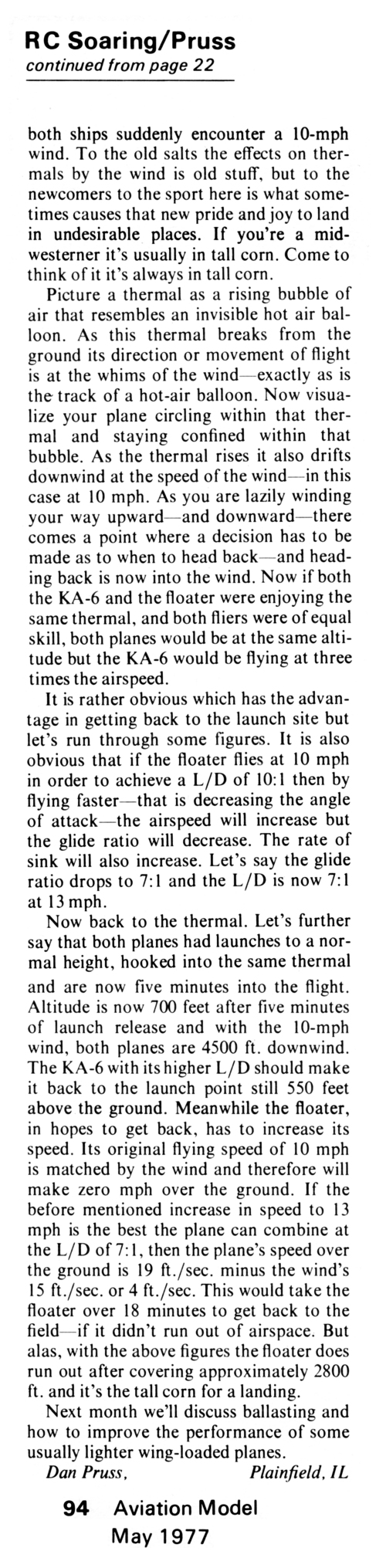 RC Soaring/Pruss
continued from page 22

both ships suddenly encounter a 10-mph wind. To the old salts the effects on thermals by the wind is old stuff, but to the newcomers to the sport here is what sometimes causes that new pride and joy to land in undesirable places. If you're a midwesterner it's usually in tall corn. Come to think of it it's always in tall corn.

Picture a thermal as a rising bubble of air that resembles an invisible hot air balloon. As this thermal breaks from the ground its direction or movement of flight is at the whims of the wind—exactly as is the track of a hot-air balloon. Now visualize your plane circling within that thermal and staying confined within that bubble. As the thermal rises it also drifts downwind at the speed of the wind—in this case at 10 mph. As you are lazily winding your way upward—and downward—there comes a point where a decision has to be made as to when to head back—and heading back is now into the wind. Now if both the KA-6 and the floater were enjoying the same thermal, and both fliers were of equal skill, both planes would be at the same altitude but the KA-6 would be flying at three times the airspeed.

It is rather obvious which has the advantage in getting back to the launch site but let's run through some figures. It is also obvious that if the floater flies at 10 mph in order to achieve a L/D of 10:1 then by flying faster—that is decreasing the angle of attack—the airspeed will increase but the glide ratio will decrease. The rate of sink will also increase. Let's say the glide ratio drops to 7:1 and the L/D is now 7:1 at 13 mph.

Now back to the thermal. Let's further say that both planes had launches to a normal height, hooked into the same thermal and are now five minutes into the flight. Altitude is now 700 feet after five minutes of launch release and with the 10-mph wind, both planes are 4500 ft. downwind. The KA-6 with its higher L/D should make it back to the launch point still 550 feet above the ground. Meanwhile the floater, in hopes to get back, has to increase its speed. Its original flying speed of 10 mph is matched by the wind and therefore will make zero mph over the ground. If the before mentioned increase in speed to 13 mph is the best the plane can combine at the L/D of 7:1, then the plane's speed over the ground is 19 ft./sec. minus the wind's 15 ft./sec. or 4 ft./sec. This would take the floater over 18 minutes to get back to the field—if it didn't run out of airspace. But alas, with the above figures the floater does run out after covering approximately 2800 ft. and it's the tall corn for a landing.

Next month we'll discuss ballasting and how to improve the performance of some usually lighter wing-loaded planes.

Dan Pruss, Plainfield, IL

94 Aviation Model
May 1977